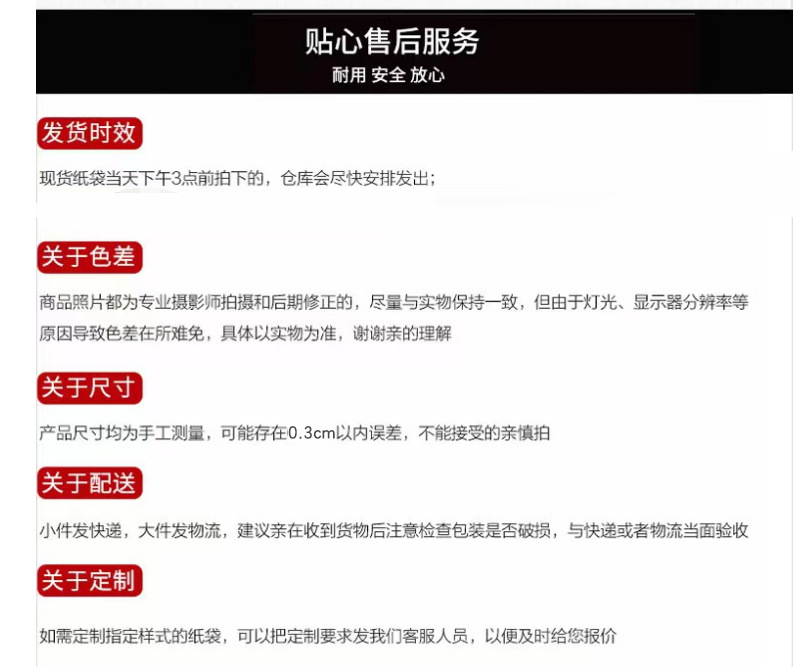 贴心售后服务
耐用 安全 放心

发货时效

现货纸袋当天下午3点前拍下的，仓库会尽快安排发出；

关于色差

商品照片都为专业摄影师拍摄和后期修正的，尽量与实物保持一致，但由于灯光、显示器分辨率等原因导致色差在所难免，具体以实物为准，谢谢亲的理解

关于尺寸

产品尺寸均为手工测量，可能存在0.3cm以内误差，不能接受的亲慎拍

关于配送

小件发快递，大件发物流，建议亲在收到货物后注意检查包装是否破损，与快递或者物流当面验收

关于定制

如需定制指定样式的纸袋，可以把定制要求发我们客服人员，以便及时给您报价